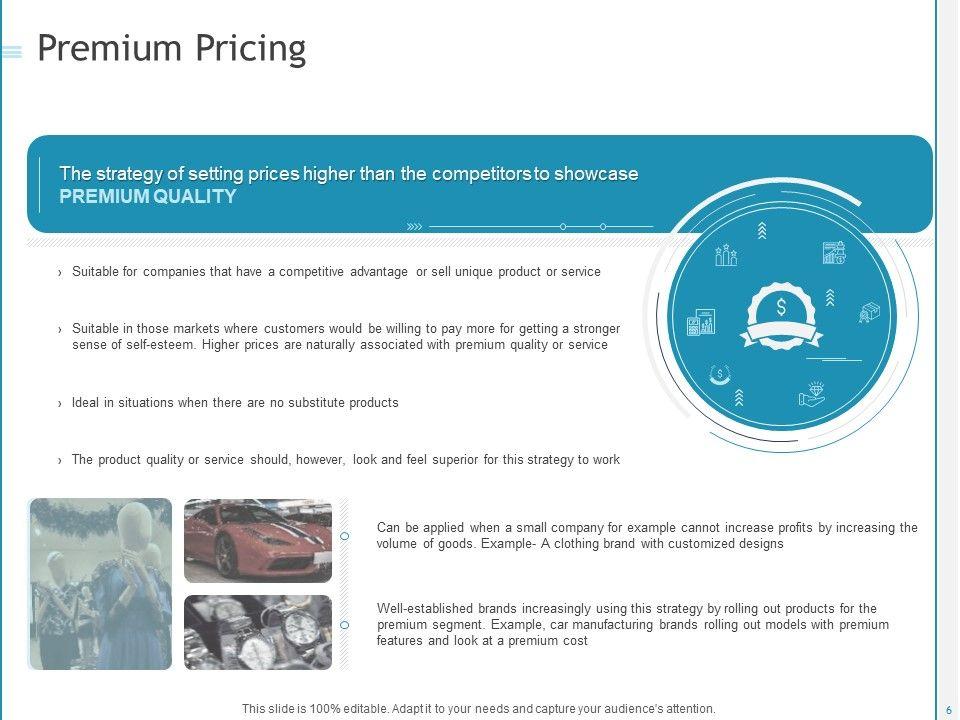 Premium Pricing

The strategy of setting prices higher than the competitors to showcase PREMIUM QUALITY

› Suitable for companies that have a competitive advantage or sell unique product or service

› Suitable in those markets where customers would be willing to pay more for getting a stronger sense of self-esteem. Higher prices are naturally associated with premium quality or service

› Ideal in situations when there are no substitute products

› The product quality or service should, however, look and feel superior for this strategy to work

Can be applied when a small company for example cannot increase profits by increasing the volume of goods. Example- A clothing brand with customized designs

Well-established brands increasingly using this strategy by rolling out products for the premium segment. Example, car manufacturing brands rolling out models with premium features and look at a premium cost

This slide is 100% editable. Adapt it to your needs and capture your audience's attention.

6